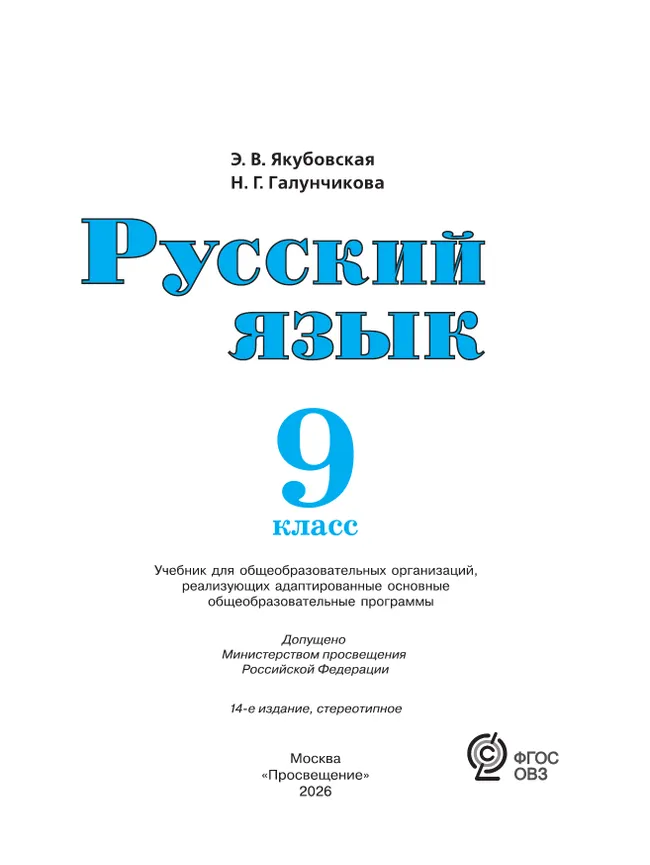 Э. В. Якубовская
Н. Г. Галунчикова

Русский язык

9 класс

Учебник для общеобразовательных организаций, реализующих адаптированные основные общеобразовательные программы

Допущено Министерством просвещения Российской Федерации

14-е издание, стереотипное

Москва
«Просвещение»
2026

ФГОС ОВЗ